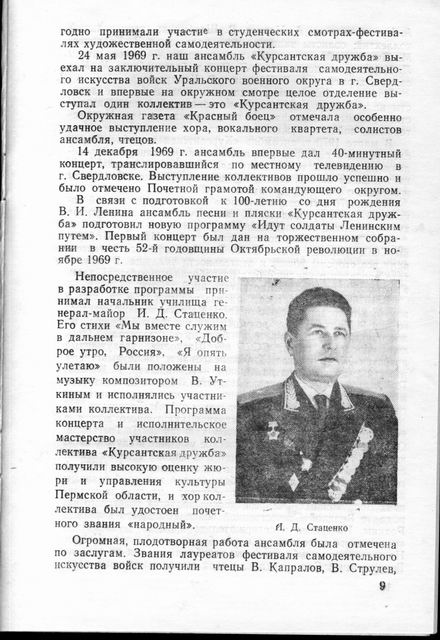 годно принимали участие в студенческих смотрах-фестивалях художественной самодеятельности.

24 мая 1969 г. наш ансамбль «Курсантская дружба» выехал на заключительный концерт фестиваля самодеятельного искусства войск Уральского военного округа в г. Свердловск и впервые на окружном смотре целое отделение выступал один коллектив — это «Курсантская дружба».

Окружная газета «Красный боец» отмечала особенно удачное выступление хора, вокального квартета, солистов ансамбля, чтецов.

14 декабря 1969 г. ансамбль впервые дал 40-минутный концерт, транслировавшийся по местному телевидению в г. Свердловске. Выступление коллективов прошло успешно и было отмечено Почетной грамотой командующего округом.

В связи с подготовкой к 100-летию со дня рождения В. И. Ленина ансамбль песни и пляски «Курсантская дружба» подготовил новую программу «Идут солдаты Ленинским путем». Первый концерт был дан на торжественном собрании в честь 52-й годовщины Октябрьской революции в ноябре 1969 г.

Непосредственное участие в разработке программы принимал начальник училища генерал-майор И. Д. Стаценко. Его стихи «Мы вместе служим в дальнем гарнизоне», «Доброе утро, Россия», «Я опять улетаю» были положены на музыку композитором В. Уткиным и исполнялись участниками коллектива. Программа концерта и исполнительское мастерство участников коллектива «Курсантская дружба» получили высокую оценку жюри и управления культуры Пермской области, и хор коллектива был удостоен почетного звания «народный».

И. Д. Стаценко

Огромная, плодотворная работа ансамбля была отмечена по заслугам. Звания лауреатов фестиваля самодеятельного искусства войск получили чтецы В. Капралов, В. Струлев,

9